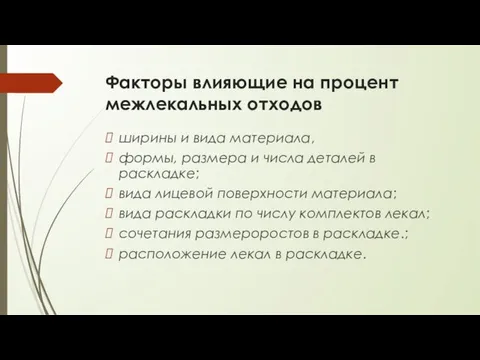 Факторы влияющие на процент межлекальных отходов

 ширины и вида материала,
 формы, размера и числа деталей в раскладке;
 вида лицевой поверхности материала;
 вида раскладки по числу комплектов лекал;
 сочетания размероростов в раскладке.;
 расположение лекал в раскладке.